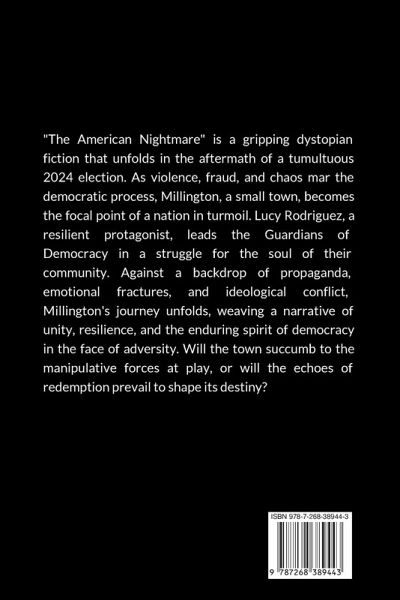 "The American Nightmare" is a gripping dystopian fiction that unfolds in the aftermath of a tumultuous 2024 election. As violence, fraud, and chaos mar the democratic process, Millington, a small town, becomes the focal point of a nation in turmoil. Lucy Rodriguez, a resilient protagonist, leads the Guardians of Democracy in a struggle for the soul of their community. Against a backdrop of propaganda, emotional fractures, and ideological conflict, Millington's journey unfolds, weaving a narrative of unity, resilience, and the enduring spirit of democracy in the face of adversity. Will the town succumb to the manipulative forces at play, or will the echoes of redemption prevail to shape its destiny?

ISBN 978-7-268-38944-3

9 787268 389443